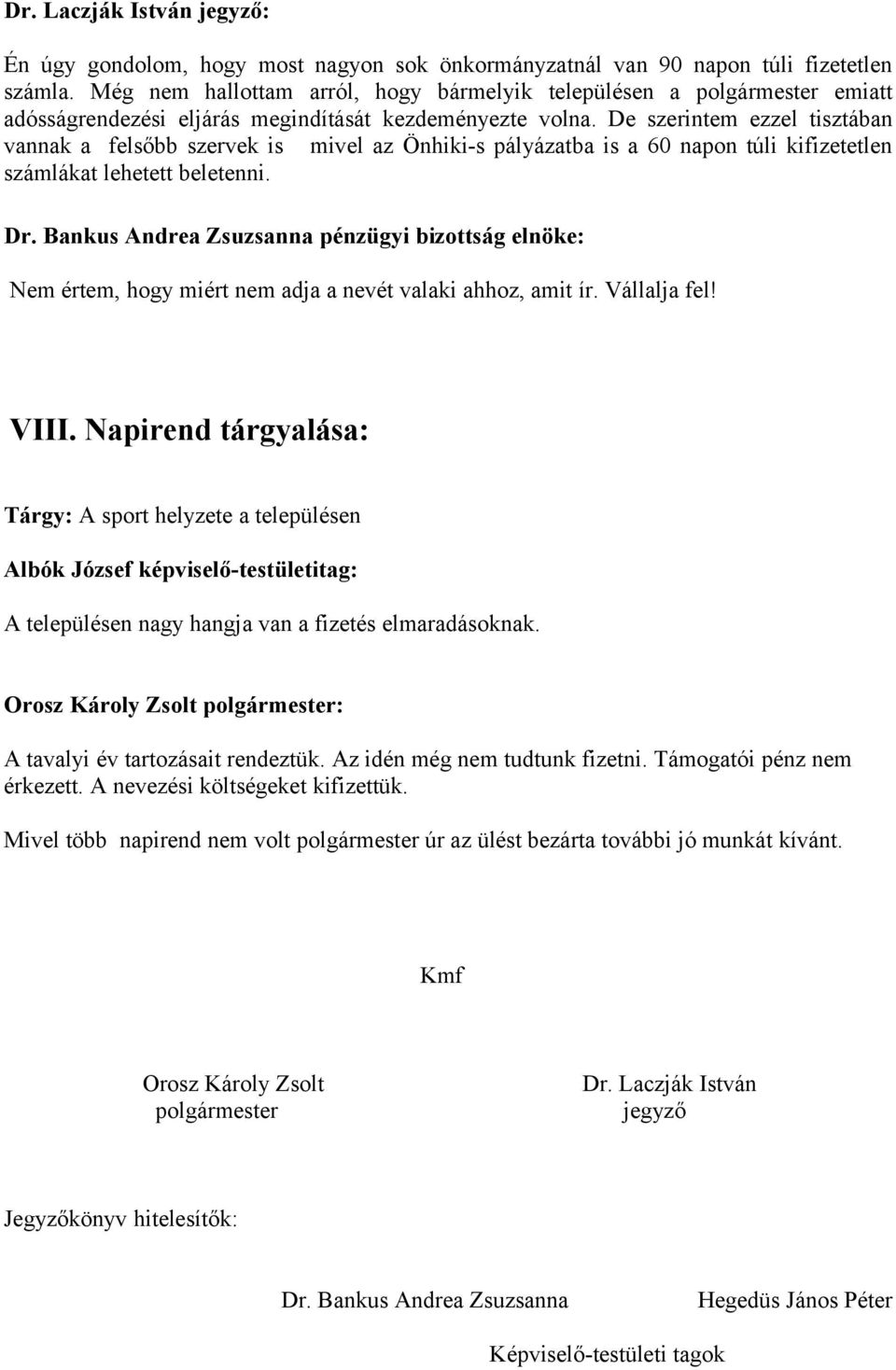 Dr. Laczják István jegyző:

Én úgy gondolom, hogy most nagyon sok önkormányzatnál van 90 napon túli fizetetlen számla. Még nem hallottam arról, hogy bármelyik településen a polgármester emiatt adósságrendezési eljárás megindítását kezdeményezte volna. De szerintem ezzel tisztában vannak a felsőbb szervek is mivel az Önhiki-s pályázatba is a 60 napon túli kifizetetlen számlákat lehetett beletenni.

Dr. Bankus Andrea Zsuzsanna pénzügyi bizottság elnöke:

Nem értem, hogy miért nem adja a nevét valaki ahhoz, amit ír. Vállalja fel!

VIII. Napirend tárgyalása:

Tárgy: A sport helyzete a településen

Albók József képviselő-testületitag:

A településen nagy hangja van a fizetés elmaradásoknak.

Orosz Károly Zsolt polgármester:

A tavalyi év tartozásait rendeztük. Az idén még nem tudtunk fizetni. Támogatói pénz nem érkezett. A nevezési költségeket kifizettük.

Mivel több napirend nem volt polgármester úr az ülést bezárta további jó munkát kívánt.

Kmf

Orosz Károly Zsolt
polgármester

Dr. Laczják István
jegyző

Jegyzőkönyv hitelesítők:

Dr. Bankus Andrea Zsuzsanna

Hegedüs János Péter

Képviselő-testületi tagok